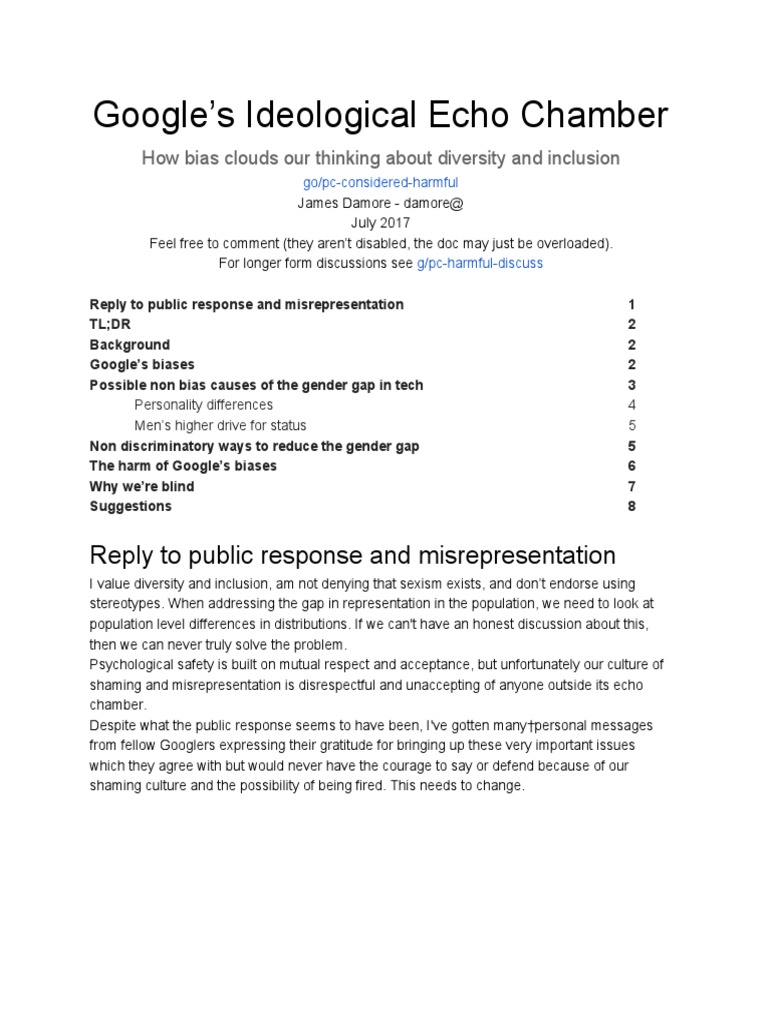 Google's Ideological Echo Chamber

How bias clouds our thinking about diversity and inclusion

go/pc-considered-harmful

James Damore - damore@

July 2017

Feel free to comment (they aren't disabled, the doc may just be overloaded).

For longer form discussions see g/pc-harmful-discuss

| | |
|---|---|
| Reply to public response and misrepresentation | 1 |
| TL;DR | 2 |
| Background | 2 |
| Google's biases | 2 |
| Possible non bias causes of the gender gap in tech | 3 |
| Personality differences | 4 |
| Men's higher drive for status | 5 |
| Non discriminatory ways to reduce the gender gap | 5 |
| The harm of Google's biases | 6 |
| Why we're blind | 7 |
| Suggestions | 8 |

Reply to public response and misrepresentation

I value diversity and inclusion, am not denying that sexism exists, and don't endorse using stereotypes. When addressing the gap in representation in the population, we need to look at population level differences in distributions. If we can't have an honest discussion about this, then we can never truly solve the problem.

Psychological safety is built on mutual respect and acceptance, but unfortunately our culture of shaming and misrepresentation is disrespectful and unaccepting of anyone outside its echo chamber.

Despite what the public response seems to have been, I've gotten many†personal messages from fellow Googlers expressing their gratitude for bringing up these very important issues which they agree with but would never have the courage to say or defend because of our shaming culture and the possibility of being fired. This needs to change.